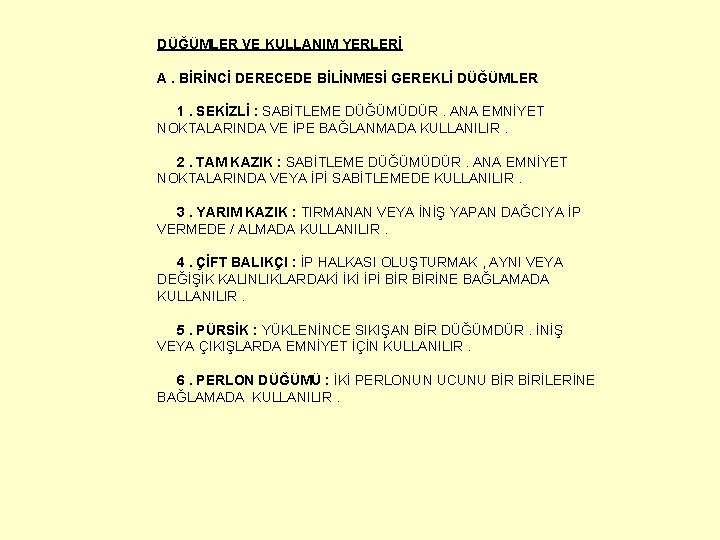 DÜĞÜMLER VE KULLANIM YERLERİ

A . BİRİNCİ DERECEDE BİLİNMESİ GEREKLİ DÜĞÜMLER

1 . SEKİZLİ : SABİTLEME DÜĞÜMÜDÜR . ANA EMNİYET NOKTALARINDA VE İPE BAĞLANMADA KULLANILIR .

2 . TAM KAZIK : SABİTLEME DÜĞÜMÜDÜR . ANA EMNİYET NOKTALARINDA VEYA İPİ SABİTLEMEDE KULLANILIR .

3 . YARIM KAZIK : TIRMANAN VEYA İNİŞ YAPAN DAĞCIYA İP VERMEDE / ALMADA KULLANILIR .

4 . ÇİFT BALIKÇI : İP HALKASI OLUŞTURMAK , AYNI VEYA DEĞİŞİK KALINLIKLARDAKİ İKİ İPİ BİR BİRİNE BAĞLAMADA KULLANILIR .

5 . PÜRSİK : YÜKLENİNCE SIKIŞAN BİR DÜĞÜMDÜR . İNİŞ VEYA ÇIKIŞLARDA EMNİYET İÇİN KULLANILIR .

6 . PERLON DÜĞÜMÜ : İKİ PERLONUN UCUNU BİR BİRİLERİNE BAĞLAMADA KULLANILIR .